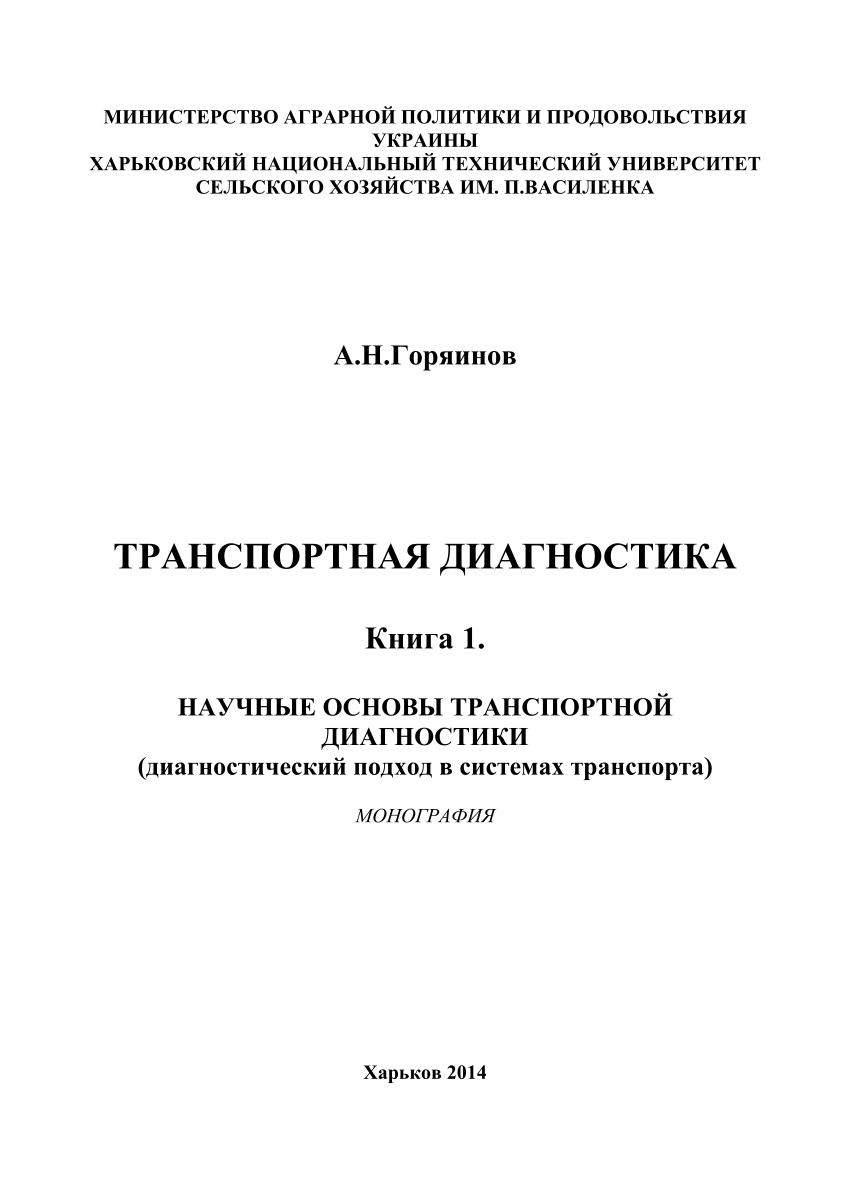 МИНИСТЕРСТВО АГРАРНОЙ ПОЛИТИКИ И ПРОДОВОЛЬСТВИЯ УКРАИНЫ
ХАРЬКОВСКИЙ НАЦИОНАЛЬНЫЙ ТЕХНИЧЕСКИЙ УНИВЕРСИТЕТ СЕЛЬСКОГО ХОЗЯЙСТВА ИМ. П.ВАСИЛЕНКА

А.Н.Горяинов

ТРАНСПОРТНАЯ ДИАГНОСТИКА

Книга 1.

НАУЧНЫЕ ОСНОВЫ ТРАНСПОРТНОЙ ДИАГНОСТИКИ
(диагностический подход в системах транспорта)

МОНОГРАФИЯ

Харьков 2014